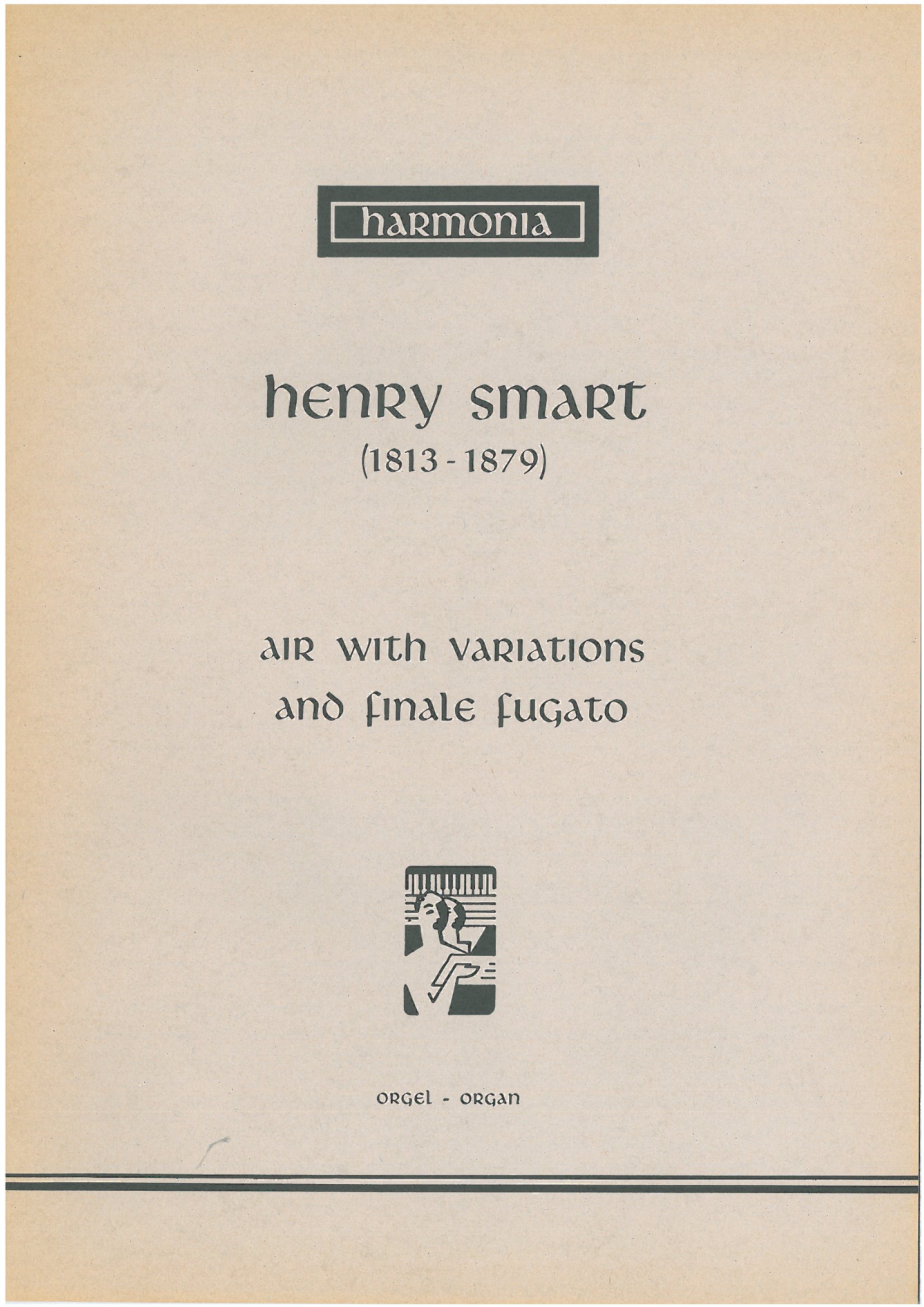 harmonia

henry smart
(1813 - 1879)

air with variations
and finale fugato

orgel - organ